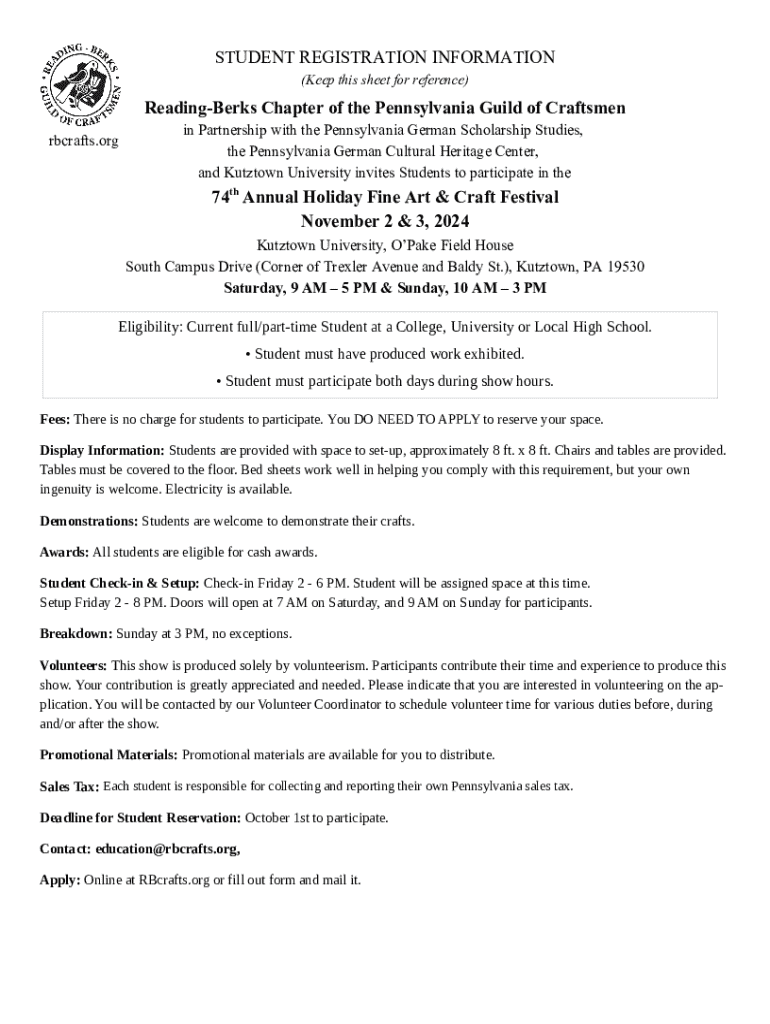 READING · BERKS GUILD OF CRAFTSMEN

rbcrafts.org

STUDENT REGISTRATION INFORMATION
(Keep this sheet for reference)

Reading-Berks Chapter of the Pennsylvania Guild of Craftsmen
in Partnership with the Pennsylvania German Scholarship Studies, the Pennsylvania German Cultural Heritage Center, and Kutztown University invites Students to participate in the

74$^{th}$ Annual Holiday Fine Art & Craft Festival
November 2 & 3, 2024
Kutztown University, O'Pake Field House
South Campus Drive (Corner of Trexler Avenue and Baldy St.), Kutztown, PA 19530
Saturday, 9 AM – 5 PM & Sunday, 10 AM – 3 PM

Eligibility: Current full/part-time Student at a College, University or Local High School.
• Student must have produced work exhibited.
• Student must participate both days during show hours.

Fees: There is no charge for students to participate. You DO NEED TO APPLY to reserve your space.

Display Information: Students are provided with space to set-up, approximately 8 ft. x 8 ft. Chairs and tables are provided. Tables must be covered to the floor. Bed sheets work well in helping you comply with this requirement, but your own ingenuity is welcome. Electricity is available.

Demonstrations: Students are welcome to demonstrate their crafts.

Awards: All students are eligible for cash awards.

Student Check-in & Setup: Check-in Friday 2 - 6 PM. Student will be assigned space at this time.
Setup Friday 2 - 8 PM. Doors will open at 7 AM on Saturday, and 9 AM on Sunday for participants.

Breakdown: Sunday at 3 PM, no exceptions.

Volunteers: This show is produced solely by volunteerism. Participants contribute their time and experience to produce this show. Your contribution is greatly appreciated and needed. Please indicate that you are interested in volunteering on the application. You will be contacted by our Volunteer Coordinator to schedule volunteer time for various duties before, during and/or after the show.

Promotional Materials: Promotional materials are available for you to distribute.

Sales Tax: Each student is responsible for collecting and reporting their own Pennsylvania sales tax.

Deadline for Student Reservation: October 1st to participate.

Contact: education@rbcrafts.org,

Apply: Online at RBcrafts.org or fill out form and mail it.